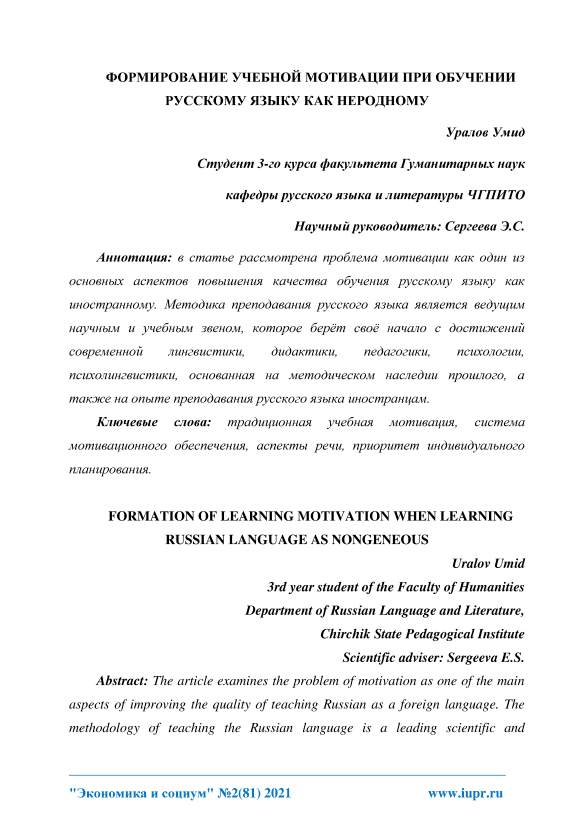 ФОРМИРОВАНИЕ УЧЕБНОЙ МОТИВАЦИИ ПРИ ОБУЧЕНИИ РУССКОМУ ЯЗЫКУ КАК НЕРОДНОМУ

Уралов Умид

Студент 3-го курса факультета Гуманитарных наук

кафедры русского языка и литературы ЧГПИТО

Научный руководитель: Сергеева Э.С.

Аннотация: в статье рассмотрена проблема мотивации как один из основных аспектов повышения качества обучения русскому языку как иностранному. Методика преподавания русского языка является ведущим научным и учебным звеном, которое берёт своё начало с достижений современной лингвистики, дидактики, педагогики, психологии, психолингвистики, основанная на методическом наследии прошлого, а также на опыте преподавания русского языка иностранцам.

Ключевые слова: традиционная учебная мотивация, система мотивационного обеспечения, аспекты речи, приоритет индивидуального планирования.

FORMATION OF LEARNING MOTIVATION WHEN LEARNING RUSSIAN LANGUAGE AS NONGENEOUS

Uralov Umid

3rd year student of the Faculty of Humanities

Department of Russian Language and Literature,

Chirchik State Pedagogical Institute

Scientific adviser: Sergeeva E.S.

Abstract: The article examines the problem of motivation as one of the main aspects of improving the quality of teaching Russian as a foreign language. The methodology of teaching the Russian language is a leading scientific and

"Экономика и социум" №2(81) 2021 www.iupr.ru